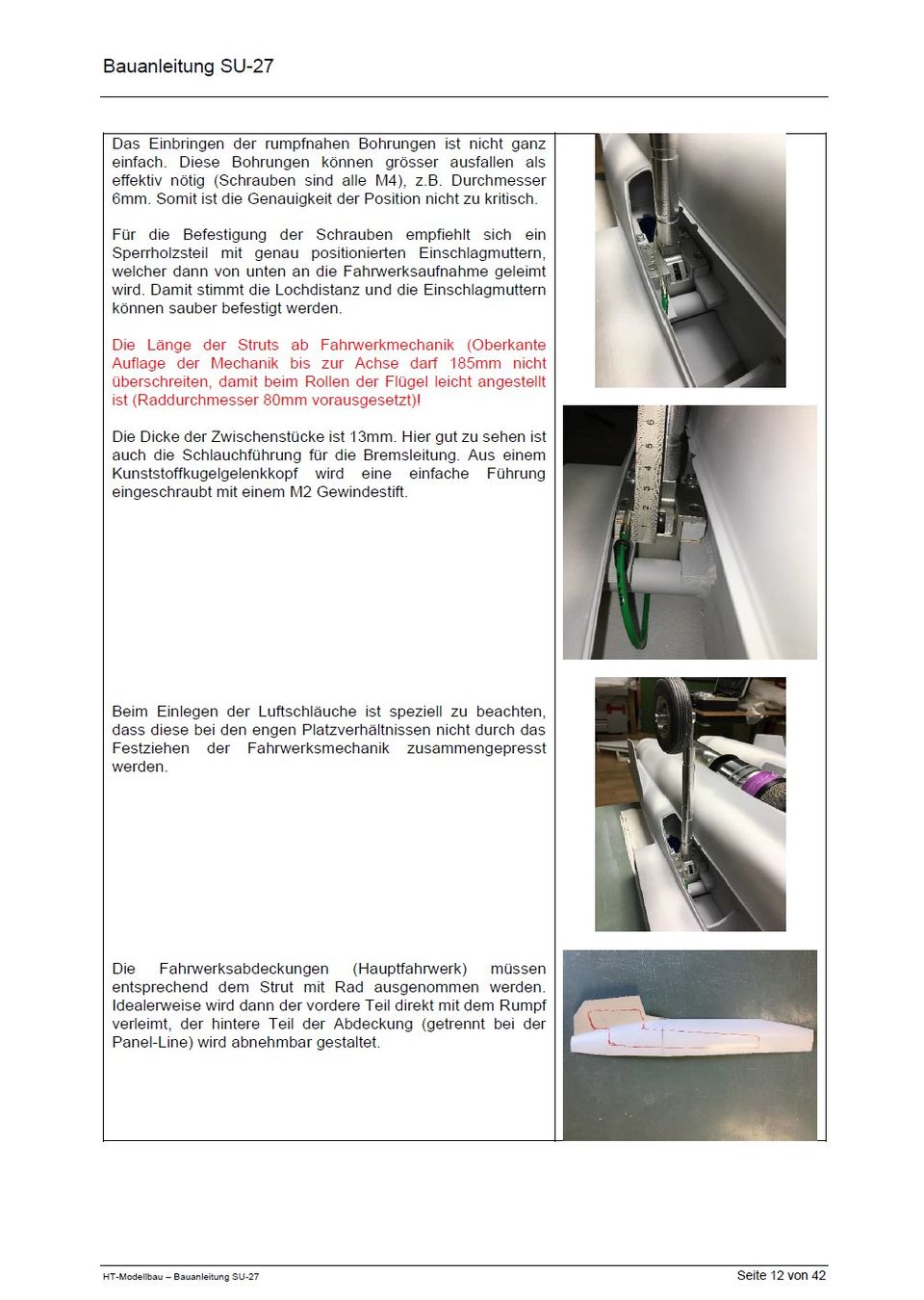 Bauanleitung SU-27

Das Einbringen der rumpfnahen Bohrungen ist nicht ganz einfach. Diese Bohrungen können grösser ausfallen als effektiv nötig (Schrauben sind alle M4), z.B. Durchmesser 6mm. Somit ist die Genauigkeit der Position nicht zu kritisch.

Für die Befestigung der Schrauben empfiehlt sich ein Sperrholzsteil mit genau positionierten Einschlagmuttern, welcher dann von unten an die Fahrwerksaufnahme geleimt wird. Damit stimmt die Lochdistanz und die Einschlagmuttern können sauber befestigt werden.

Die Länge der Struts ab Fahrwerkmechanik (Oberkante Auflage der Mechanik bis zur Achse darf 185mm nicht überschreiten, damit beim Rollen der Flügel leicht angestellt ist (Raddurchmesser 80mm vorausgesetzt)!

Die Dicke der Zwischenstücke ist 13mm. Hier gut zu sehen ist auch die Schlauchführung für die Bremsleitung. Aus einem Kunststoffkugelgelenkkopf wird eine einfache Führung eingeschraubt mit einem M2 Gewindestift.

Beim Einlegen der Luftschläuche ist speziell zu beachten, dass diese bei den engen Platzverhältnissen nicht durch das Festziehen der Fahrwerksmechanik zusammengepresst werden.

Die Fahrwerksabdeckungen (Hauptfahrwerk) müssen entsprechend dem Strut mit Rad ausgenommen werden. Idealerweise wird dann der vordere Teil direkt mit dem Rumpf verleimt, der hintere Teil der Abdeckung (getrennt bei der Panel-Line) wird abnehmbar gestaltet.

HT-Modellbau – Bauanleitung SU-27
Seite 12 von 42